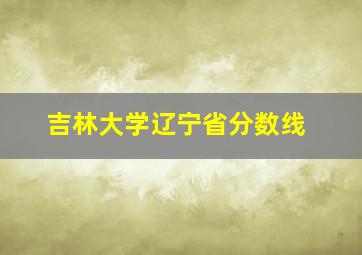 吉林大学辽宁省分数线